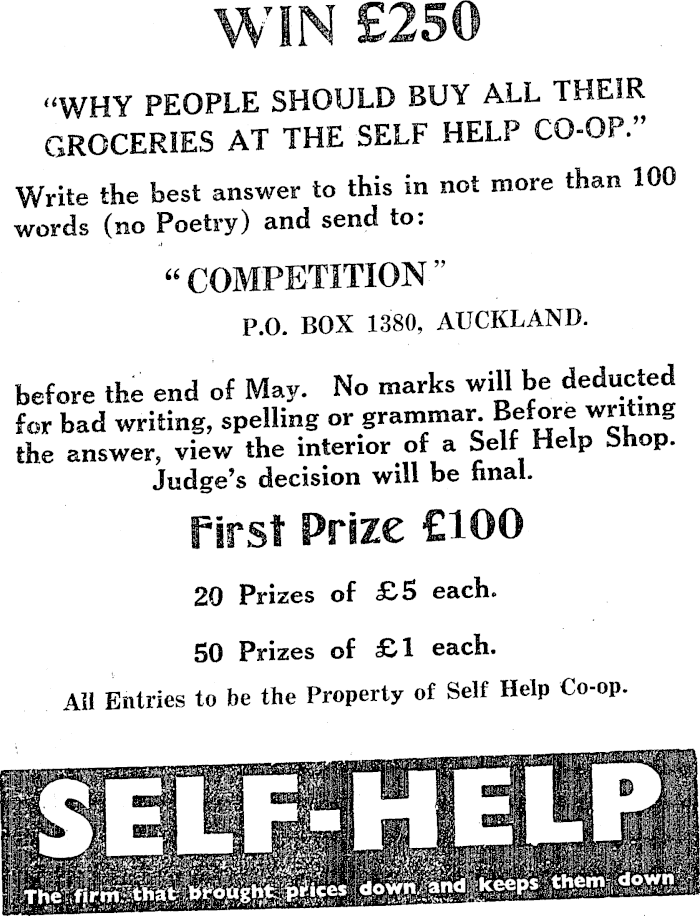 WIN £250

"WHY PEOPLE SHOULD BUY ALL THEIR GROCERIES AT THE SELF HELP CO-OP."

Write the best answer to this in not more than 100 words (no Poetry) and send to:

"COMPETITION"

P.O. BOX 1380, AUCKLAND.

before the end of May. No marks will be deducted for bad writing, spelling or grammar. Before writing the answer, view the interior of a Self Help Shop. Judge's decision will be final.

First Prize £100

20 Prizes of £5 each.

50 Prizes of £1 each.

All Entries to be the Property of Self Help Co-op.

SELF-HELP

The firm that brought prices down and keeps them down